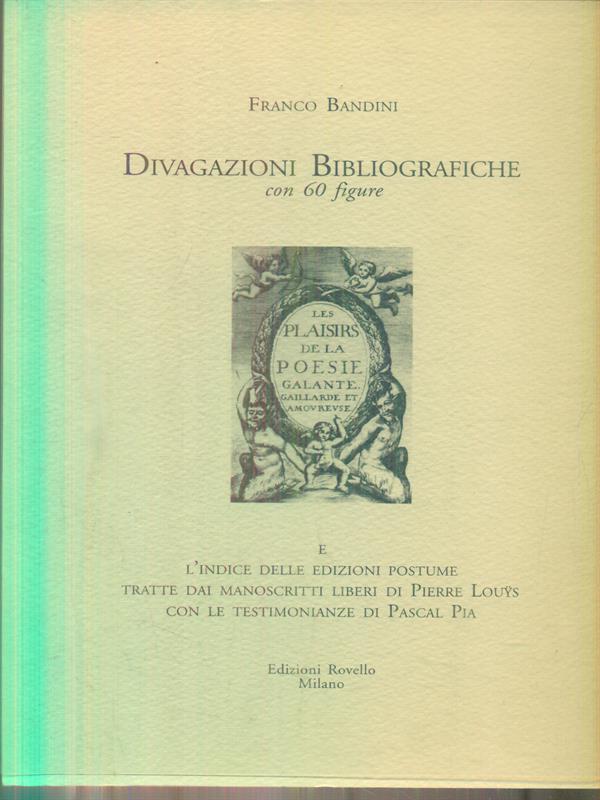 FRANCO BANDINI

DIVAGAZIONI BIBLIOGRAFICHE
con 60 figure

LES
PLAISIRS
DE LA
POESIE
GALANTE.
GAILLARDE ET
AMOVREVSE

E
L'INDICE DELLE EDIZIONI POSTUME
TRATTE DAI MANOSCRITTI LIBERI DI PIERRE LOUŸS
CON LE TESTIMONIANZE DI PASCAL PIA

Edizioni Rovello
Milano